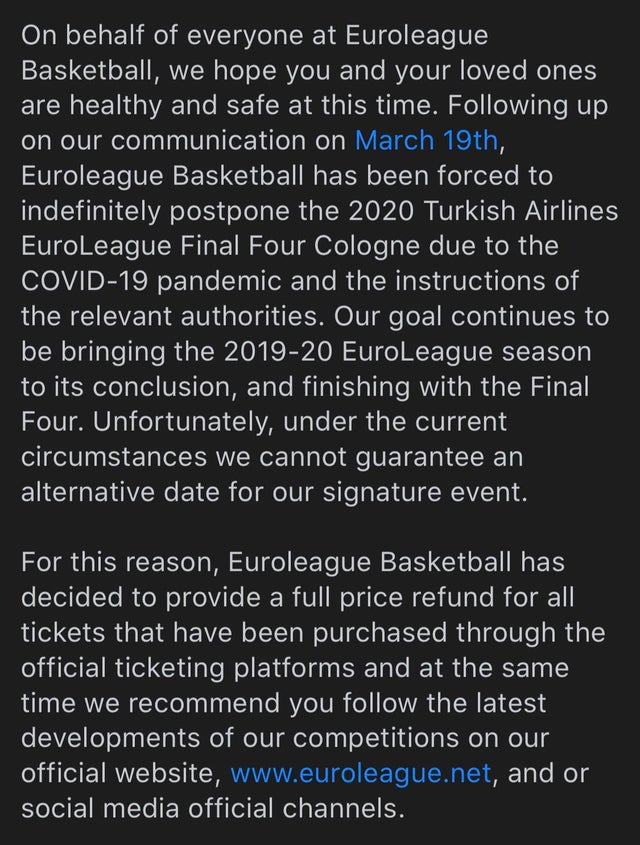 On behalf of everyone at Euroleague Basketball, we hope you and your loved ones are healthy and safe at this time. Following up on our communication on March 19th, Euroleague Basketball has been forced to indefinitely postpone the 2020 Turkish Airlines EuroLeague Final Four Cologne due to the COVID-19 pandemic and the instructions of the relevant authorities. Our goal continues to be bringing the 2019-20 EuroLeague season to its conclusion, and finishing with the Final Four. Unfortunately, under the current circumstances we cannot guarantee an alternative date for our signature event.

For this reason, Euroleague Basketball has decided to provide a full price refund for all tickets that have been purchased through the official ticketing platforms and at the same time we recommend you follow the latest developments of our competitions on our official website, www.euroleague.net, and or social media official channels.